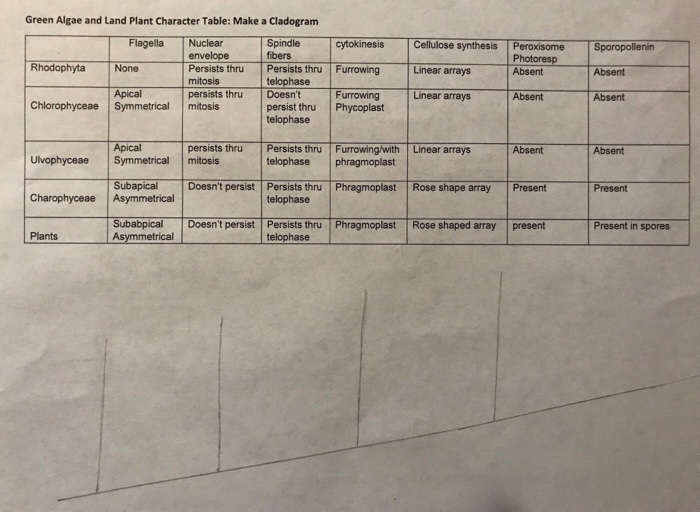 Green Algae and Land Plant Character Table: Make a Cladogram

| | Flagella | Nuclear envelope | Spindle fibers | cytokinesis | Cellulose synthesis | Peroxisome Photoresp | Sporopollenin |
|---|---|---|---|---|---|---|---|
| Rhodophyta | None | Persists thru mitosis | Persists thru telophase | Furrowing | Linear arrays | Absent | Absent |
| Chlorophyceae | Apical Symmetrical | persists thru mitosis | Doesn't persist thru telophase | Furrowing Phycoplast | Linear arrays | Absent | Absent |
| Ulvophyceae | Apical Symmetrical | persists thru mitosis | Persists thru telophase | Furrowing/with phragmoplast | Linear arrays | Absent | Absent |
| Charophyceae | Subapical Asymmetrical | Doesn't persist | Persists thru telophase | Phragmoplast | Rose shape array | Present | Present |
| Plants | Subabpical Asymmetrical | Doesn't persist | Persists thru telophase | Phragmoplast | Rose shaped array | present | Present in spores |